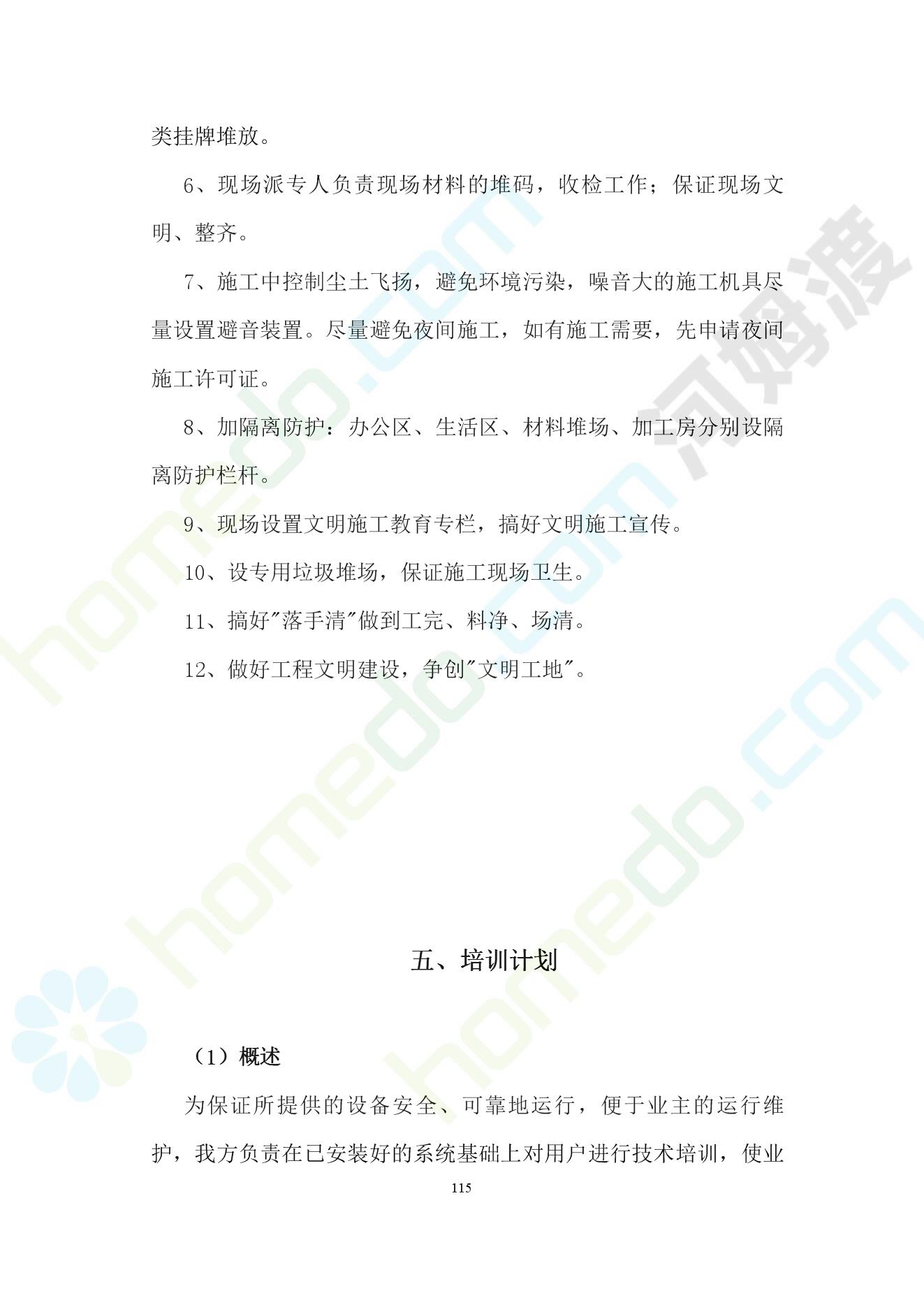 类挂牌堆放。

6、现场派专人负责现场材料的堆码，收检工作；保证现场文明、整齐。

7、施工中控制尘土飞扬，避免环境污染，噪音大的施工机具尽量设置避音装置。尽量避免夜间施工，如有施工需要，先申请夜间施工许可证。

8、加隔离防护：办公区、生活区、材料堆场、加工房分别设隔离防护栏杆。

9、现场设置文明施工教育专栏，搞好文明施工宣传。

10、设专用垃圾堆场，保证施工现场卫生。

11、搞好"落手清"做到工完、料净、场清。

12、做好工程文明建设，争创"文明工地"。

五、培训计划

（1）概述

为保证所提供的设备安全、可靠地运行，便于业主的运行维护，我方负责在已安装好的系统基础上对用户进行技术培训，使业

115

homedo.com

河姆渡